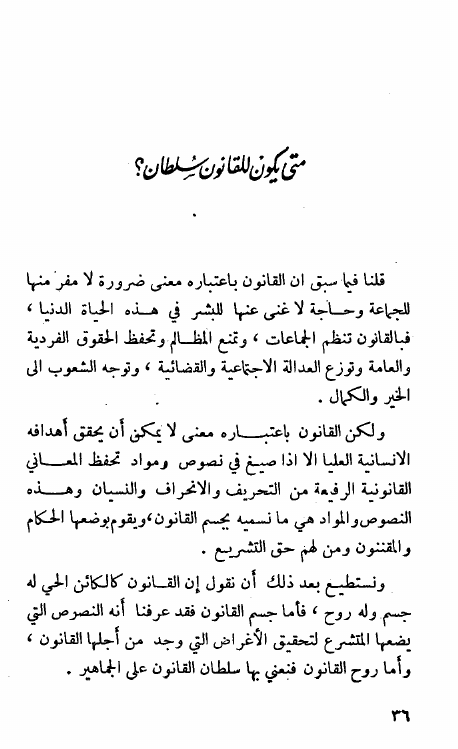 متى يكون للقانون سلطان؟

قلنا فيما سبق ان القانون باعتباره معنى ضرورة لا مفر منها للجماعة وحاجة لا غنى عنها للبشر في هذه الحياة الدنيا ، فبالقانون تنظم الجماعات ، وتمنع المظالم وتحفظ الحقوق الفردية والعامة وتوزع العدالة الاجتماعية والقضائية ، وتوجه الشعوب الى الخير والكمال .

ولكن القانون باعتباره معنى لا يمكن أن يحقق أهدافه الانسانية العليا الا اذا صيغ في نصوص ومواد تحفظ المعاني القانونية الرفيعة من التحريف والانحراف والنسيان وهذه النصوص والمواد هي ما نسميه بجسم القانون، ويقوم بوضعها الحكام والمقننون ومن لهم حق التشريع .

ونستطيع بعد ذلك أن نقول إن القانون كالكائن الحي له جسم وله روح ، فأما جسم القانون فقد عرفنا أنه النصوص التي يضعها المتشرع لتحقيق الأغراض التي وجد من أجلها القانون ، وأما روح القانون فنعني بها سلطان القانون على الجماهير .

٣٦